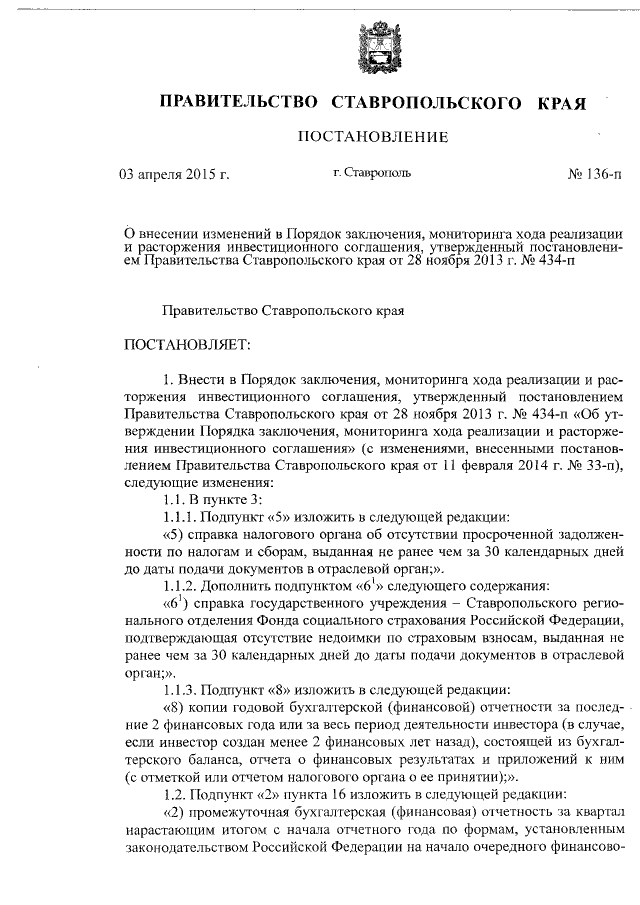 ПРАВИТЕЛЬСТВО СТАВРОПОЛЬСКОГО КРАЯ

ПОСТАНОВЛЕНИЕ

03 апреля 2015 г. г. Ставрополь № 136-п

О внесении изменений в Порядок заключения, мониторинга хода реализации и расторжения инвестиционного соглашения, утвержденный постановлением Правительства Ставропольского края от 28 ноября 2013 г. № 434-п

Правительство Ставропольского края

ПОСТАНОВЛЯЕТ:

1. Внести в Порядок заключения, мониторинга хода реализации и расторжения инвестиционного соглашения, утвержденный постановлением Правительства Ставропольского края от 28 ноября 2013 г. № 434-п «Об утверждении Порядка заключения, мониторинга хода реализации и расторжения инвестиционного соглашения» (с изменениями, внесенными постановлением Правительства Ставропольского края от 11 февраля 2014 г. № 33-п), следующие изменения:

1.1. В пункте 3:

1.1.1. Подпункт «5» изложить в следующей редакции:

«5) справка налогового органа об отсутствии просроченной задолженности по налогам и сборам, выданная не ранее чем за 30 календарных дней до даты подачи документов в отраслевой орган;».

1.1.2. Дополнить подпунктом «$6^1$» следующего содержания:

«$6^1$) справка государственного учреждения – Ставропольского регионального отделения Фонда социального страхования Российской Федерации, подтверждающая отсутствие недоимки по страховым взносам, выданная не ранее чем за 30 календарных дней до даты подачи документов в отраслевой орган;».

1.1.3. Подпункт «8» изложить в следующей редакции:

«8) копии годовой бухгалтерской (финансовой) отчетности за последние 2 финансовых года или за весь период деятельности инвестора (в случае, если инвестор создан менее 2 финансовых лет назад), состоящей из бухгалтерского баланса, отчета о финансовых результатах и приложений к ним (с отметкой или отчетом налогового органа о ее принятии);».

1.2. Подпункт «2» пункта 16 изложить в следующей редакции:

«2) промежуточная бухгалтерская (финансовая) отчетность за квартал нарастающим итогом с начала отчетного года по формам, установленным законодательством Российской Федерации на начало очередного финансово-